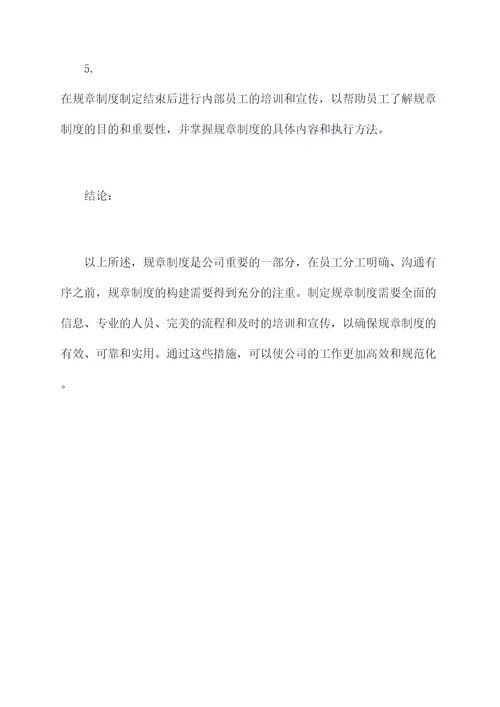 5.

在规章制度制定结束后进行内部员工的培训和宣传，以帮助员工了解规章制度的目的和重要性，并掌握规章制度的具体内容和执行方法。

结论：

以上所述，规章制度是公司重要的一部分，在员工分工明确、沟通有序之前，规章制度的构建需要得到充分的注重。制定规章制度需要全面的信息、专业的人员、完美的流程和及时的培训和宣传，以确保规章制度的有效、可靠和实用。通过这些措施，可以使公司的工作更加高效和规范化。